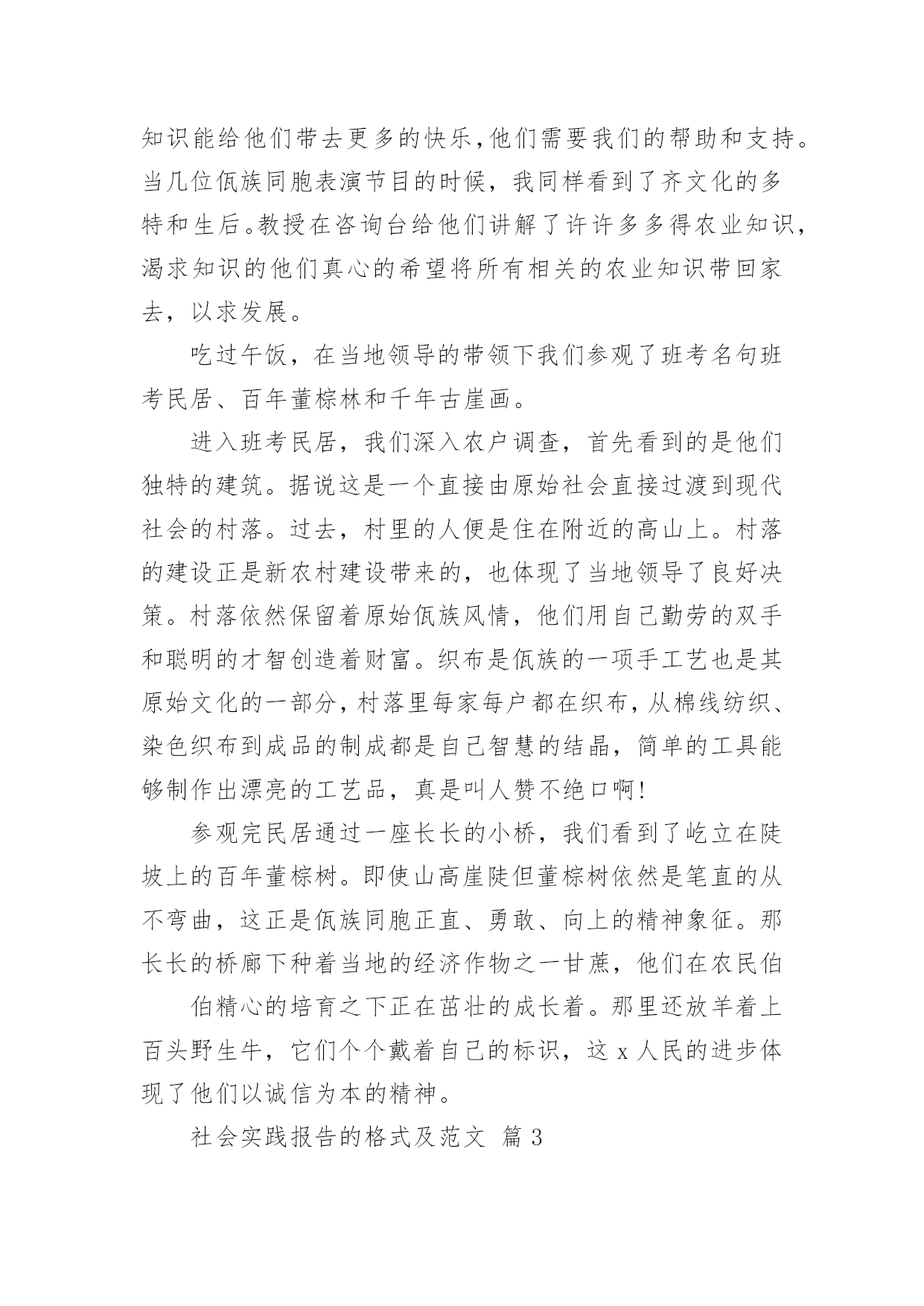 知识能给他们带去更多的快乐,他们需要我们的帮助和支持。当几位佤族同胞表演节目的时候，我同样看到了齐文化的多特和生后。教授在咨询台给他们讲解了许许多多得农业知识，渴求知识的他们真心的希望将所有相关的农业知识带回家去，以求发展。

吃过午饭，在当地领导的带领下我们参观了班考名句班考民居、百年董棕林和千年古崖画。

进入班考民居，我们深入农户调查，首先看到的是他们独特的建筑。据说这是一个直接由原始社会直接过渡到现代社会的村落。过去，村里的人便是住在附近的高山上。村落的建设正是新农村建设带来的，也体现了当地领导了良好决策。村落依然保留着原始佤族风情，他们用自己勤劳的双手和聪明的才智创造着财富。织布是佤族的一项手工艺也是其原始文化的一部分,村落里每家每户都在织布,从棉线纺织、染色织布到成品的制成都是自己智慧的结晶，简单的工具能够制作出漂亮的工艺品，真是叫人赞不绝口啊!

参观完民居通过一座长长的小桥，我们看到了屹立在陡坡上的百年董棕树。即使山高崖陡但董棕树依然是笔直的从不弯曲，这正是佤族同胞正直、勇敢、向上的精神象征。那长长的桥廊下种着当地的经济作物之一甘蔗，他们在农民伯

伯精心的培育之下正在茁壮的成长着。那里还放羊着上百头野生牛，它们个个戴着自己的标识，这 x 人民的进步体现了他们以诚信为本的精神。

社会实践报告的格式及范文 篇 3